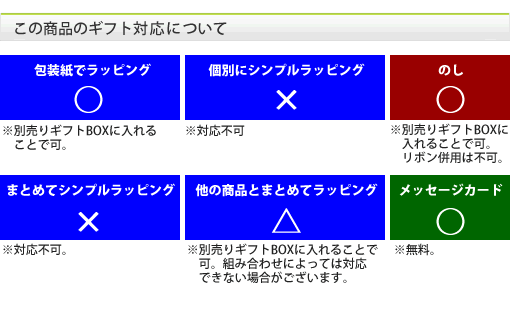 この商品のギフト対応について

包装紙でラッピング
○
※別売りギフトBOXに入れることで可。

個別にシンプルラッピング
×
※対応不可

のし
○
※別売りギフトBOXに入れることで可。リボン併用は不可。

まとめてシンプルラッピング
×
※対応不可。

他の商品とまとめてラッピング
△
※別売りギフトBOXに入れることで可。組み合わせによっては対応できない場合がございます。

メッセージカード
○
※無料。